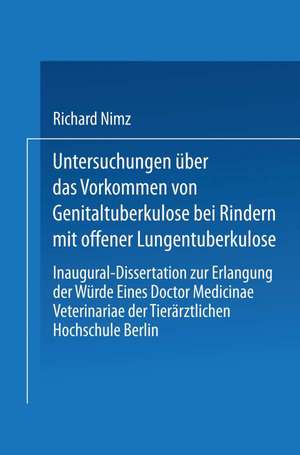 Richard Nimz

Untersuchungen über das Vorkommen von Genitaltuberkulose bei Rindern mit offener Lungentuberkulose

Inaugural-Dissertation zur Erlangung der Würde Eines Doctor Medicinae Veterinariae der Tierärztlichen Hochschule Berlin